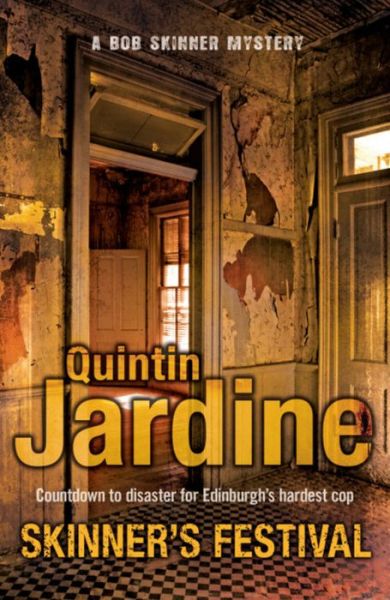 A BOB SKINNER MYSTERY

Quintin
Jardine

Countdown to disaster for Edinburgh's hardest cop

SKINNER'S FESTIVAL